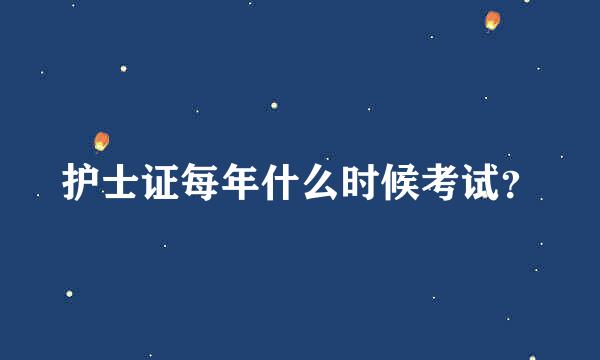 护士证每年什么时候考试?